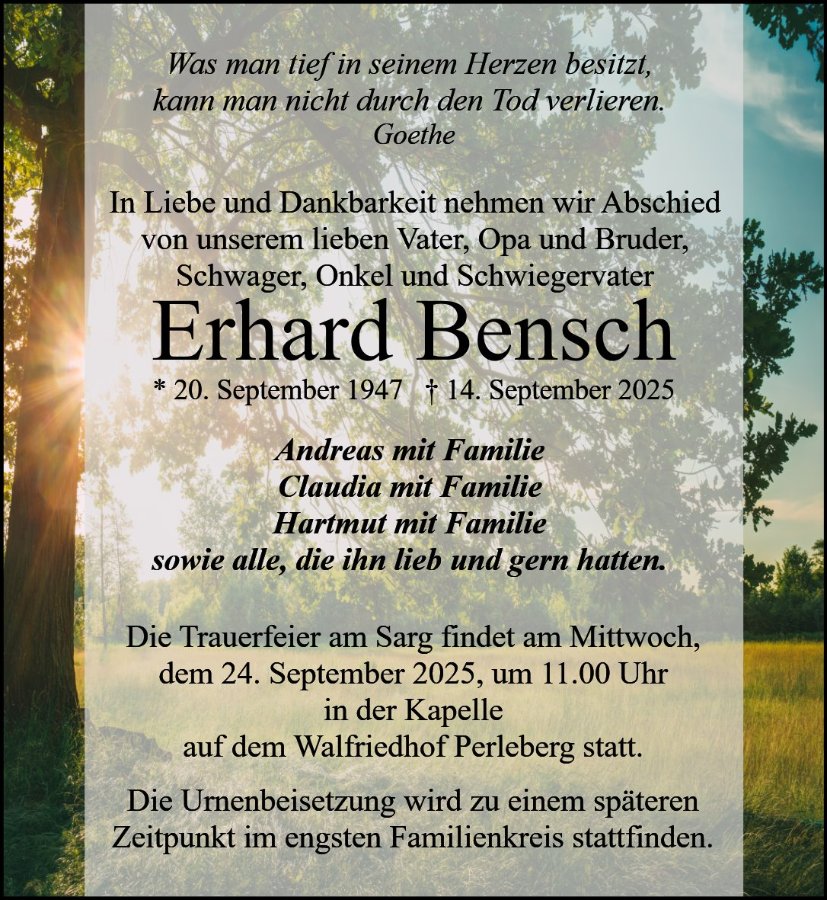 Was man tief in seinem Herzen besitzt,
kann man nicht durch den Tod verlieren.
Goethe

In Liebe und Dankbarkeit nehmen wir Abschied von unserem lieben Vater, Opa und Bruder, Schwager, Onkel und Schwiegervater

Erhard Bensch

* 20. September 1947 † 14. September 2025

Andreas mit Familie
Claudia mit Familie
Hartmut mit Familie
sowie alle, die ihn lieb und gern hatten.

Die Trauerfeier am Sarg findet am Mittwoch, dem 24. September 2025, um 11.00 Uhr in der Kapelle auf dem Walfriedhof Perleberg statt.

Die Urnenbeisetzung wird zu einem späteren Zeitpunkt im engsten Familienkreis stattfinden.